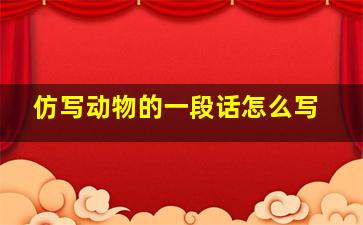 仿写动物的一段话怎么写